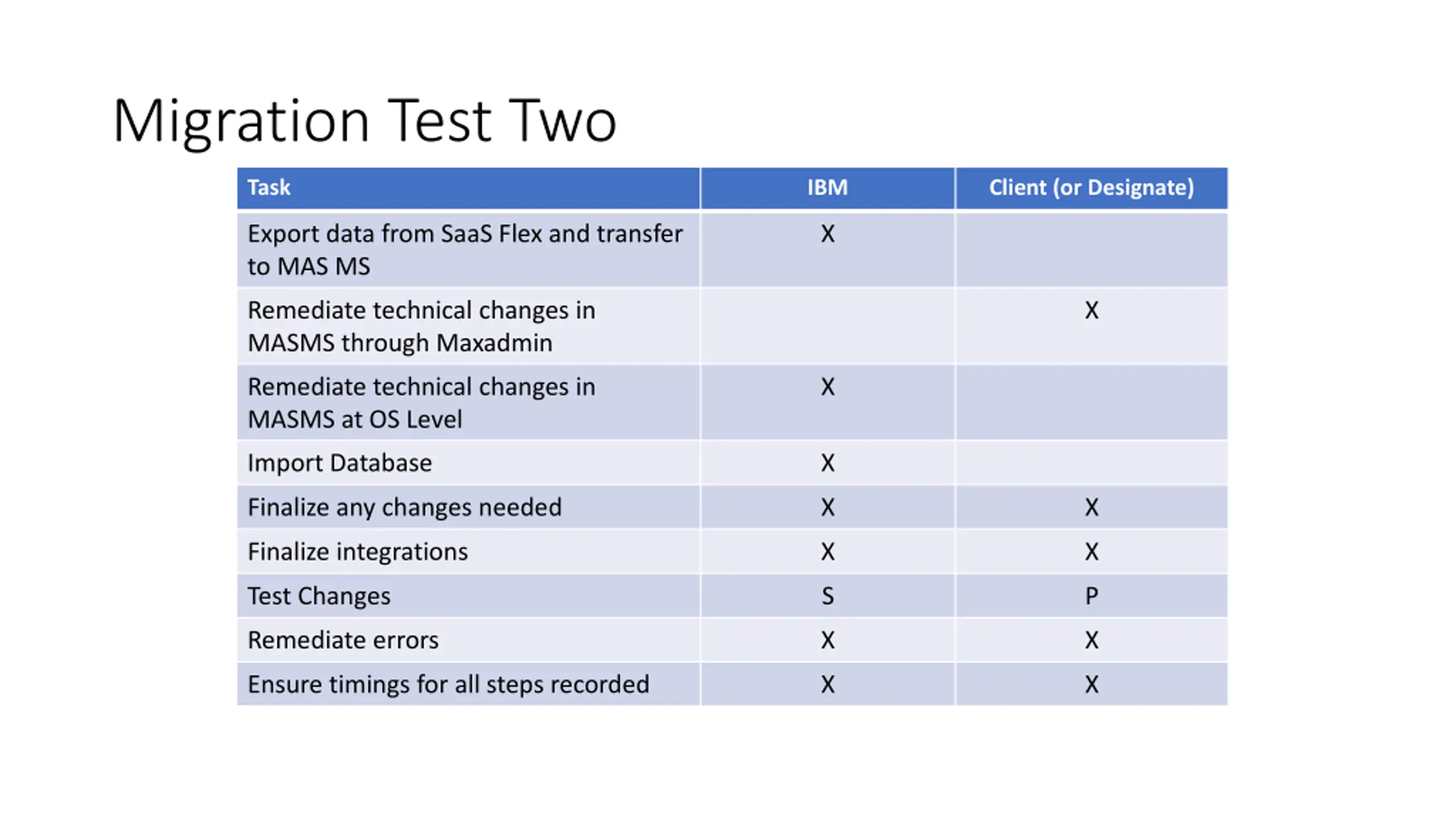 Migration Test Two

| Task | IBM | Client (or Designate) |
|---|---|---|
| Export data from SaaS Flex and transfer to MAS MS | X | |
| Remediate technical changes in MASMS through Maxadmin | | X |
| Remediate technical changes in MASMS at OS Level | X | |
| Import Database | X | |
| Finalize any changes needed | X | X |
| Finalize integrations | X | X |
| Test Changes | S | P |
| Remediate errors | X | X |
| Ensure timings for all steps recorded | X | X |